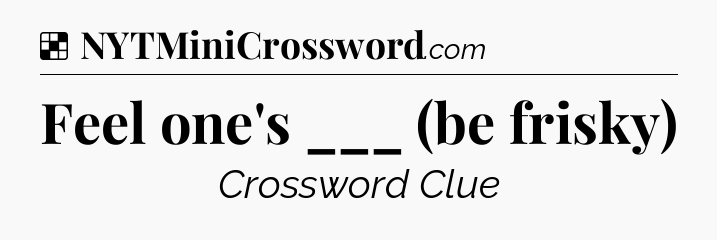 NYTMiniCrossword.com

Feel one's ___ (be frisky)

Crossword Clue